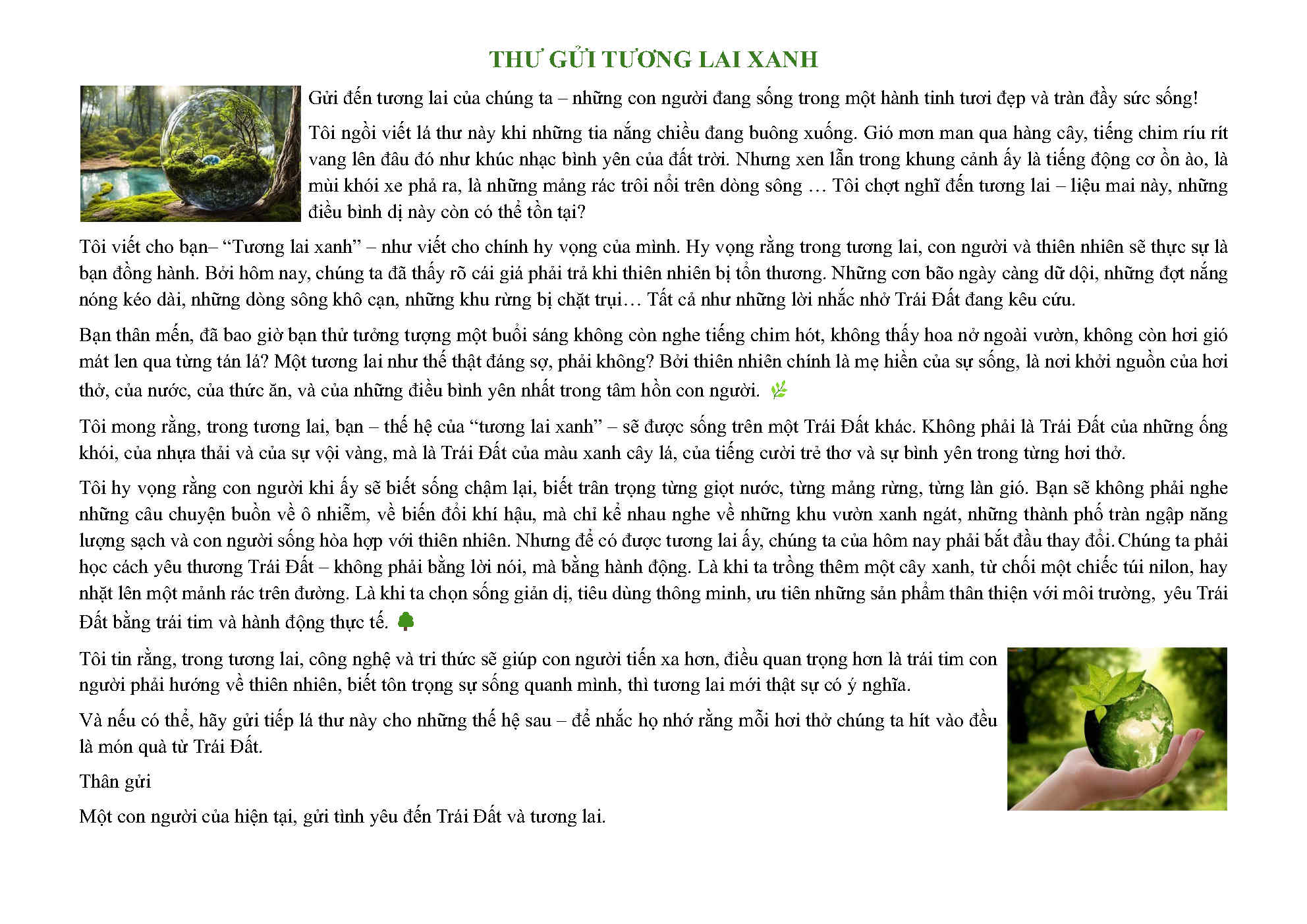 THƯ GỬI TƯƠNG LAI XANH

Gửi đến tương lai của chúng ta – những con người đang sống trong một hành tinh tươi đẹp và tràn đầy sức sống!

Tôi ngồi viết lá thư này khi những tia nắng chiều đang buông xuống. Gió mơn man qua hàng cây, tiếng chim ríu rít vang lên đâu đó như khúc nhạc bình yên của đất trời. Nhưng xen lẫn trong khung cảnh ấy là tiếng động cơ ồn ào, là mùi khói xe phả ra, là những mảng rác trôi nổi trên dòng sông … Tôi chợt nghĩ đến tương lai – liệu mai này, những điều bình dị này còn có thể tồn tại?

Tôi viết cho bạn– “Tương lai xanh” – như viết cho chính hy vọng của mình. Hy vọng rằng trong tương lai, con người và thiên nhiên sẽ thực sự là bạn đồng hành. Bởi hôm nay, chúng ta đã thấy rõ cái giá phải trả khi thiên nhiên bị tổn thương. Những cơn bão ngày càng dữ dội, những đợt nắng nóng kéo dài, những dòng sông khô cạn, những khu rừng bị chặt trụi… Tất cả như những lời nhắc nhở Trái Đất đang kêu cứu.

Bạn thân mến, đã bao giờ bạn thử tưởng tượng một buổi sáng không còn nghe tiếng chim hót, không thấy hoa nở ngoài vườn, không còn hơi gió mát len qua từng tán lá? Một tương lai như thế thật đáng sợ, phải không? Bởi thiên nhiên chính là mẹ hiền của sự sống, là nơi khởi nguồn của hơi thở, của nước, của thức ăn, và của những điều bình yên nhất trong tâm hồn con người.

Tôi mong rằng, trong tương lai, bạn – thế hệ của “tương lai xanh” – sẽ được sống trên một Trái Đất khác. Không phải là Trái Đất của những ống khói, của nhựa thải và của sự vội vàng, mà là Trái Đất của màu xanh cây lá, của tiếng cười trẻ thơ và sự bình yên trong từng hơi thở.

Tôi hy vọng rằng con người khi ấy sẽ biết sống chậm lại, biết trân trọng từng giọt nước, từng mảng rừng, từng làn gió. Bạn sẽ không phải nghe những câu chuyện buồn về ô nhiễm, về biến đổi khí hậu, mà chỉ kể nhau nghe về những khu vườn xanh ngát, những thành phố tràn ngập năng lượng sạch và con người sống hòa hợp với thiên nhiên. Nhưng để có được tương lai ấy, chúng ta của hôm nay phải bắt đầu thay đổi. Chúng ta phải học cách yêu thương Trái Đất – không phải bằng lời nói, mà bằng hành động. Là khi ta trồng thêm một cây xanh, từ chối một chiếc túi nilon, hay nhặt lên một mảnh rác trên đường. Là khi ta chọn sống giản dị, tiêu dùng thông minh, ưu tiên những sản phẩm thân thiện với môi trường, yêu Trái Đất bằng trái tim và hành động thực tế.

Tôi tin rằng, trong tương lai, công nghệ và tri thức sẽ giúp con người tiến xa hơn, điều quan trọng hơn là trái tim con người phải hướng về thiên nhiên, biết tôn trọng sự sống quanh mình, thì tương lai mới thật sự có ý nghĩa.

Và nếu có thể, hãy gửi tiếp lá thư này cho những thế hệ sau – để nhắc họ nhớ rằng mỗi hơi thở chúng ta hít vào đều là món quà từ Trái Đất.

Thân gửi

Một con người của hiện tại, gửi tình yêu đến Trái Đất và tương lai.